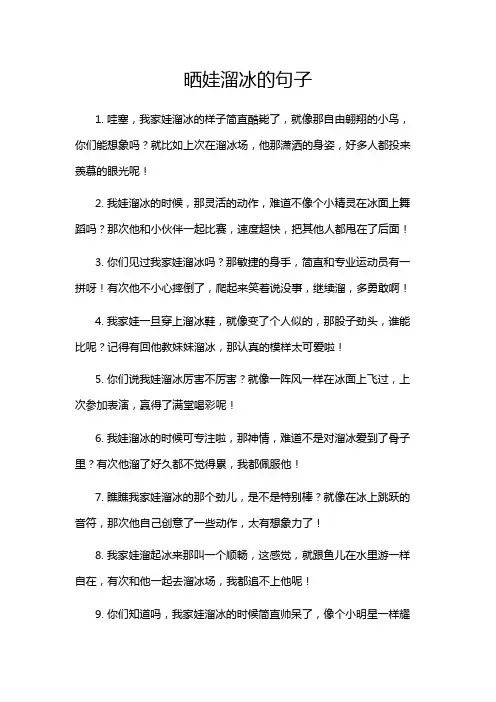 晒娃溜冰的句子

1. 哇塞，我家娃溜冰的样子简直酷毙了，就像那自由翱翔的小鸟，你们能想象吗？就比如上次在溜冰场，他那潇洒的身姿，好多人都投来羡慕的眼光呢！

2. 我娃溜冰的时候，那灵活的动作，难道不像个小精灵在冰面上舞蹈吗？那次他和小伙伴一起比赛，速度超快，把其他人都甩在了后面！

3. 你们见过我家娃溜冰吗？那敏捷的身手，简直和专业运动员有一拼呀！有次他不小心摔倒了，爬起来笑着说没事，继续溜，多勇敢啊！

4. 我家娃一旦穿上溜冰鞋，就像变了个人似的，那股子劲头，谁能比呢？记得有回他教妹妹溜冰，那认真的模样太可爱啦！

5. 你们说我娃溜冰厉害不厉害？就像一阵风一样在冰面上飞过，上次参加表演，赢得了满堂喝彩呢！

6. 我娃溜冰的时候可专注啦，那神情，难道不是对溜冰爱到了骨子里？有次他溜了好久都不觉得累，我都佩服他！

7. 瞧瞧我家娃溜冰的那个劲儿，是不是特别棒？就像在冰上跳跃的音符，那次他自己创意了一些动作，太有想象力了！

8. 我家娃溜起冰来那叫一个顺畅，这感觉，就跟鱼儿在水里游一样自在，有次和他一起去溜冰场，我都追不上他呢！

9. 你们知道吗，我家娃溜冰的时候简直帅呆了，像个小明星一样耀